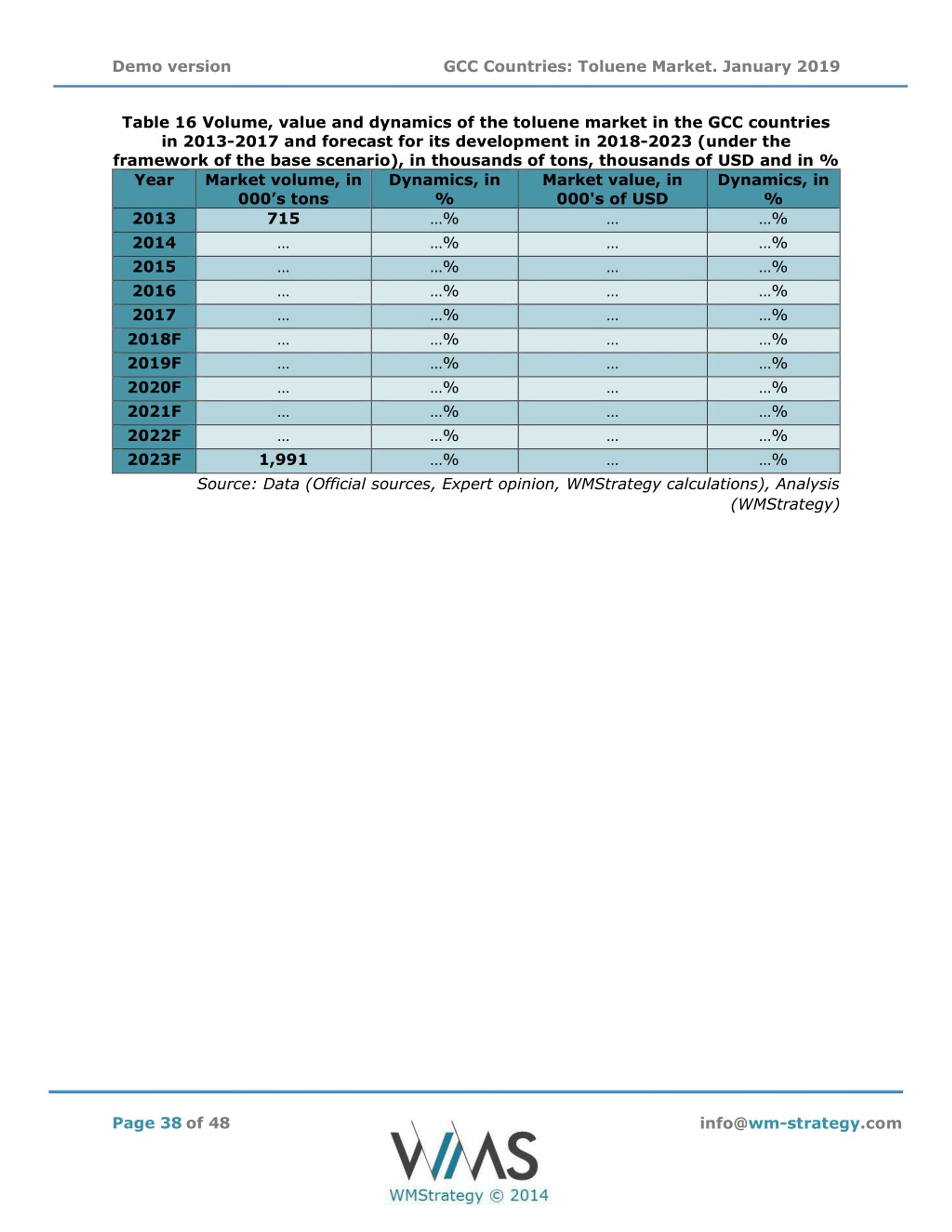 Demo version GCC Countries: Toluene Market. January 2019

Table 16 Volume, value and dynamics of the toluene market in the GCC countries in 2013-2017 and forecast for its development in 2018-2023 (under the framework of the base scenario), in thousands of tons, thousands of USD and in %

| Year | Market volume, in 000's tons | Dynamics, in % | Market value, in 000's of USD | Dynamics, in % |
|---|---|---|---|---|
| 2013 | 715 | ...% | ... | ...% |
| 2014 | ... | ...% | ... | ...% |
| 2015 | ... | ...% | ... | ...% |
| 2016 | ... | ...% | ... | ...% |
| 2017 | ... | ...% | ... | ...% |
| 2018F | ... | ...% | ... | ...% |
| 2019F | ... | ...% | ... | ...% |
| 2020F | ... | ...% | ... | ...% |
| 2021F | ... | ...% | ... | ...% |
| 2022F | ... | ...% | ... | ...% |
| 2023F | 1,991 | ...% | ... | ...% |

Source: Data (Official sources, Expert opinion, WMStrategy calculations), Analysis (WMStrategy)

Page 38 of 48

WMS
WMStrategy © 2014

info@wm-strategy.com